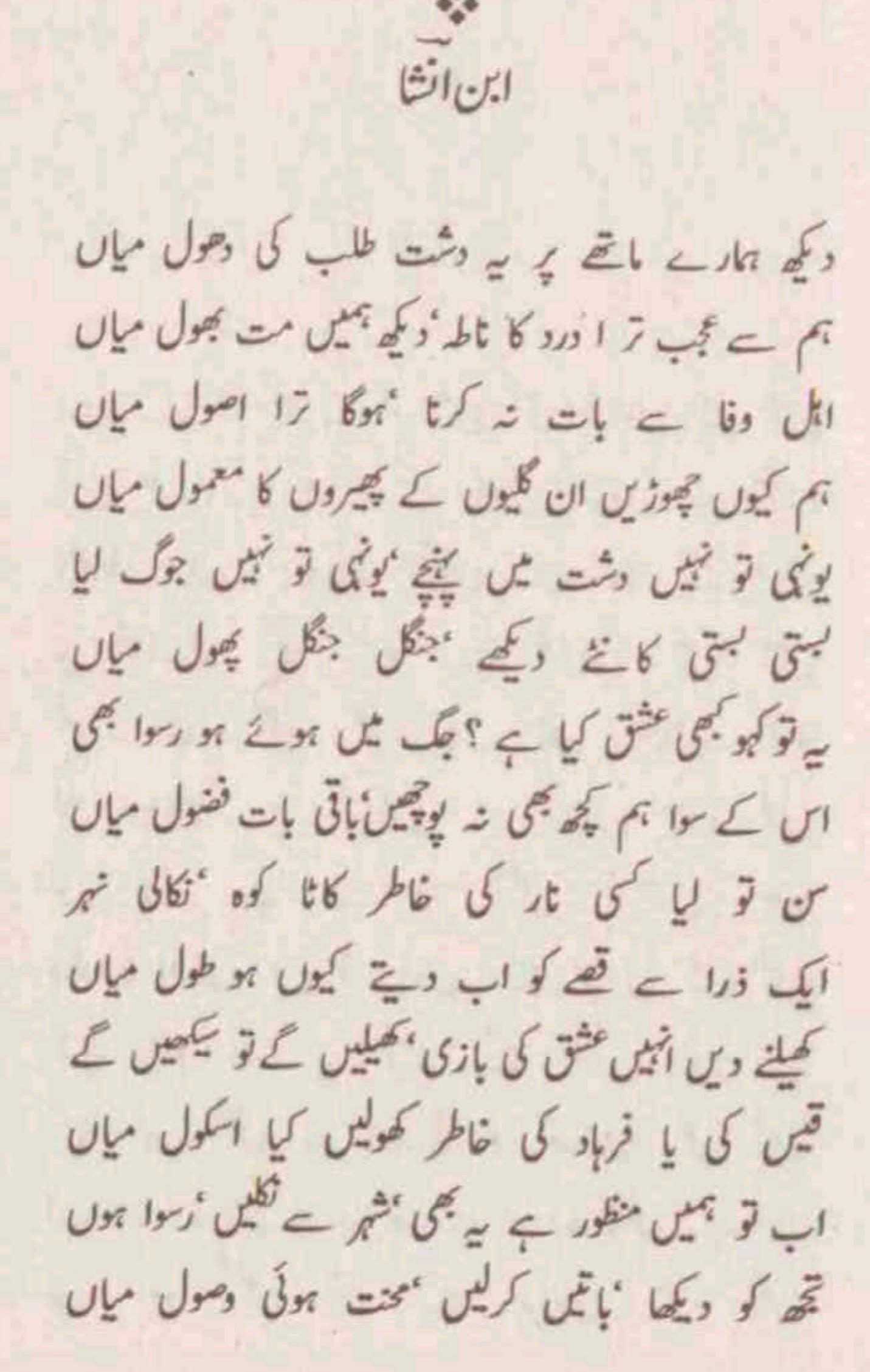 ابن انشا

دیکھ ہمارے ماتھے پر یہ دشت طلب کی دھول میاں
ہم سے عجب ترا درد کا ناطہ، دیکھ ہمیں مت بھول میاں

اہل وفا سے بات نہ کرنا، ہوگا ترا اصول میاں
ہم کیوں چھوڑیں ان گلیوں کے پھیروں کا معمول میاں

یونہی تو نہیں دشت میں پہنچے، یونہی تو نہیں جوگ لیا
بستی بستی کانٹے دیکھے، جنگل جنگل پھول میاں

یہ تو کہو کبھی عشق کیا ہے؟ جگ میں ہوئے ہو رسوا بھی
اس کے سوا ہم کچھ بھی نہ پوچھیں، باقی بات فضول میاں

سن تو لیا کسی نار کی خاطر کاٹا کوہ، نکالی نہر
ایک ذرا سے قصے کو اب دیتے کیوں ہو طول میاں

کھیلنے دیں انہیں عشق کی بازی، کھیلیں گے تو سیکھیں گے
قیس کی یا فرہاد کی خاطر کھولیں کیا اسکول میاں

اب تو ہمیں منظور ہے یہ بھی، شہر سے نکلیں، رسوا ہوں
تجھ کو دیکھا، باتیں کرلیں، محنت ہوئی وصول میاں